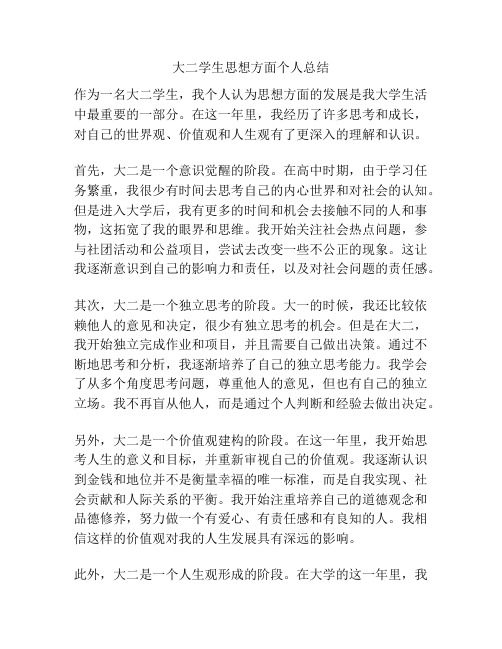 大二学生思想方面个人总结

作为一名大二学生，我个人认为思想方面的发展是我大学生活中最重要的一部分。在这一年里，我经历了许多思考和成长，对自己的世界观、价值观和人生观有了更深入的理解和认识。

首先，大二是一个意识觉醒的阶段。在高中时期，由于学习任务繁重，我很少有时间去思考自己的内心世界和对社会的认知。但是进入大学后，我有更多的时间和机会去接触不同的人和事物，这拓宽了我的眼界和思维。我开始关注社会热点问题，参与社团活动和公益项目，尝试去改变一些不公正的现象。这让我逐渐意识到自己的影响力和责任，以及对社会问题的责任感。

其次，大二是一个独立思考的阶段。大一的时候，我还比较依赖他人的意见和决定，很少有独立思考的机会。但是在大二，我开始独立完成作业和项目，并且需要自己做出决策。通过不断地思考和分析，我逐渐培养了自己的独立思考能力。我学会了从多个角度思考问题，尊重他人的意见，但也有自己的独立立场。我不再盲从他人，而是通过个人判断和经验去做出决定。

另外，大二是一个价值观建构的阶段。在这一年里，我开始思考人生的意义和目标，并重新审视自己的价值观。我逐渐认识到金钱和地位并不是衡量幸福的唯一标准，而是自我实现、社会贡献和人际关系的平衡。我开始注重培养自己的道德观念和品德修养，努力做一个有爱心、有责任感和有良知的人。我相信这样的价值观对我的人生发展具有深远的影响。

此外，大二是一个人生观形成的阶段。在大学的这一年里，我